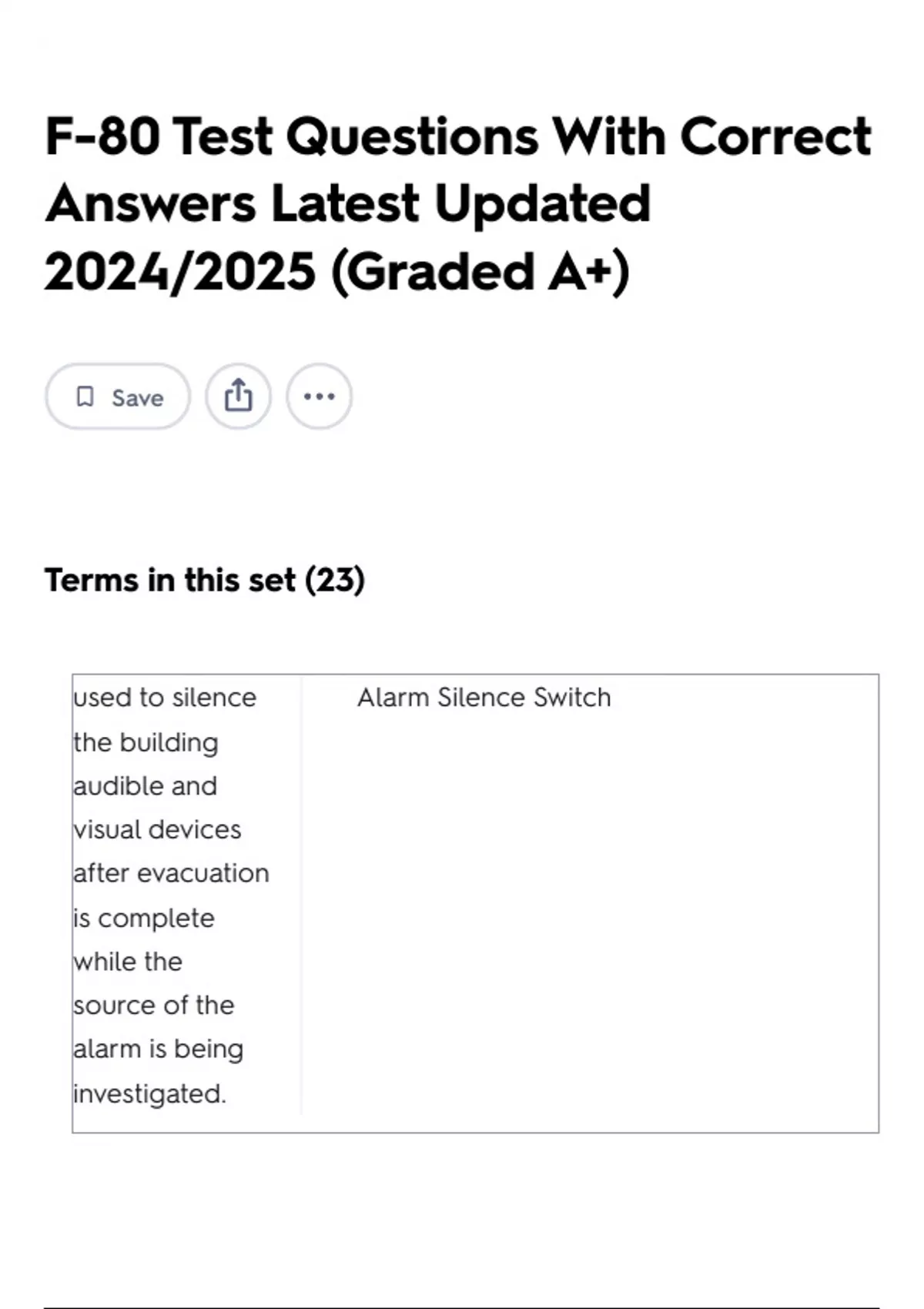 F-80 Test Questions With Correct Answers Latest Updated 2024/2025 (Graded A+)

Save

Terms in this set (23)

| used to silence the building audible and visual devices after evacuation is complete while the source of the alarm is being investigated. | Alarm Silence Switch |
|---|---|